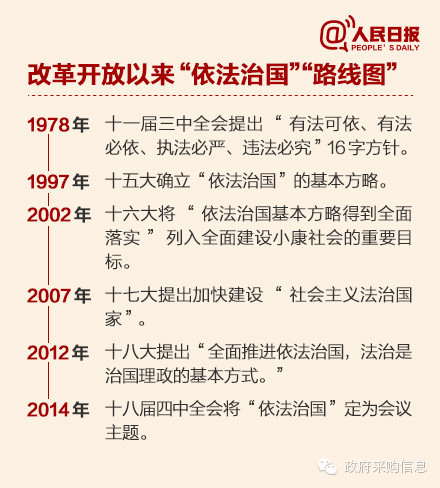 @人民日报
PEOPLE'S DAILY

改革开放以来“依法治国”“路线图”

1978年 十一届三中全会提出“有法可依、有法必依、执法必严、违法必究”16字方针。

1997年 十五大确立“依法治国”的基本方略。

2002年 十六大将“依法治国基本方略得到全面落实”列入全面建设小康社会的重要目标。

2007年 十七大提出加快建设“社会主义法治国家”。

2012年 十八大提出“全面推进依法治国，法治是治国理政的基本方式。”

2014年 十八届四中全会将“依法治国”定为会议主题。

政府采购信息